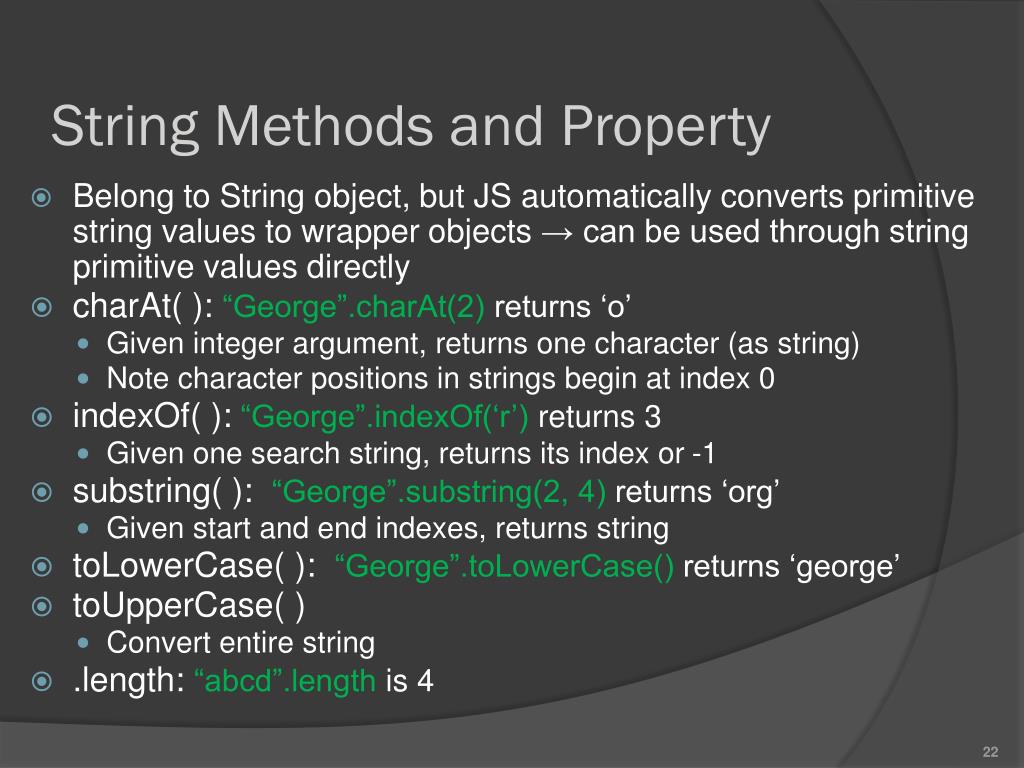 String Methods and Property

Belong to String object, but JS automatically converts primitive string values to wrapper objects → can be used through string primitive values directly

charAt( ): “George”.charAt(2) returns ‘o’

Given integer argument, returns one character (as string)

Note character positions in strings begin at index 0

indexOf( ): “George”.indexOf(‘r’) returns 3

Given one search string, returns its index or -1

substring( ): “George”.substring(2, 4) returns ‘org’

Given start and end indexes, returns string

toLowerCase( ): “George”.toLowerCase() returns ‘george’

toUpperCase( )

Convert entire string

.length: “abcd”.length is 4

22